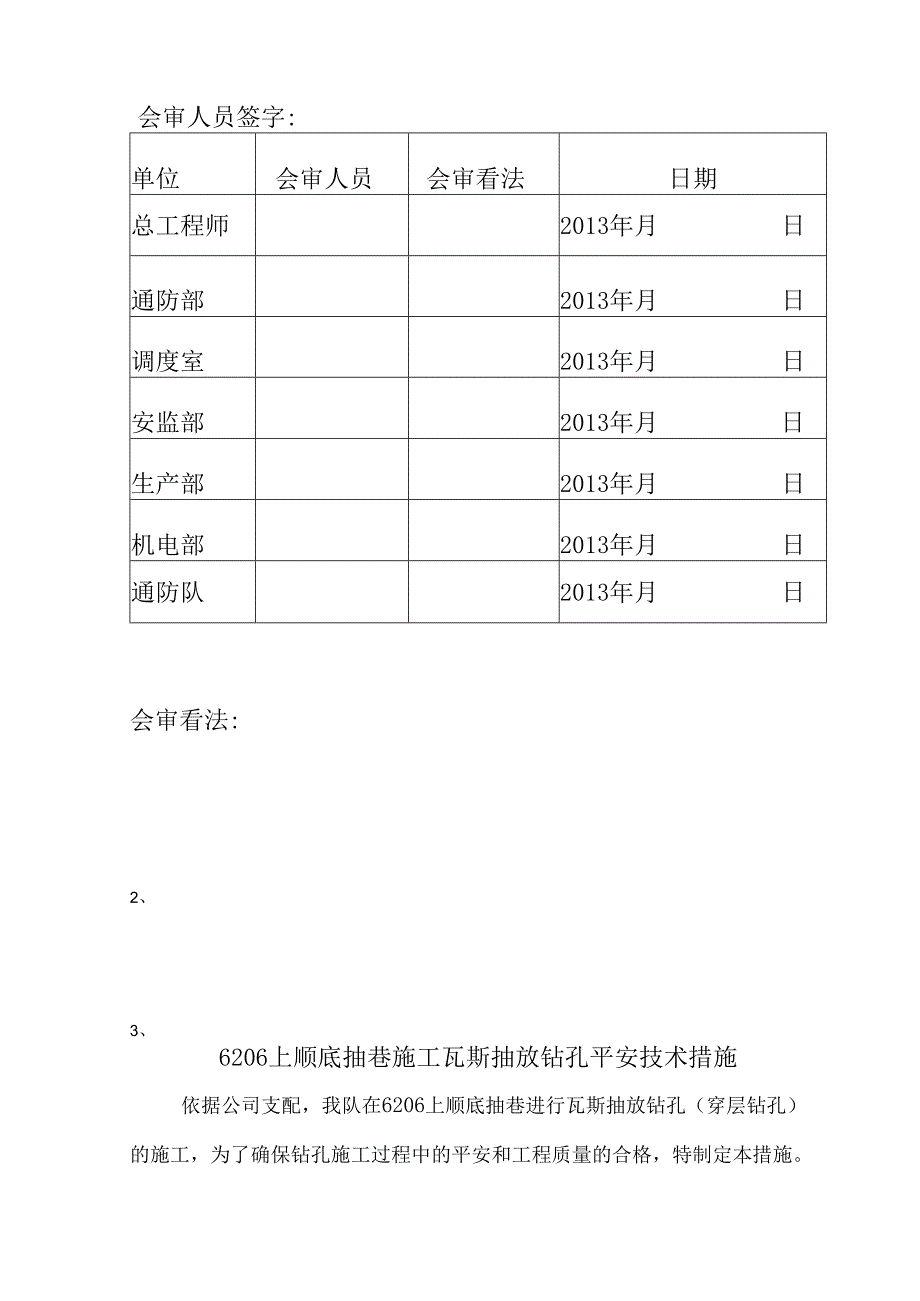 会审人员签字:

| 单位 | 会审人员 | 会审看法 | 日期 |
|---|---|---|---|
| 总工程师 | | | 2013年月　　日 |
| 通防部 | | | 2013年月　　日 |
| 调度室 | | | 2013年月　　日 |
| 安监部 | | | 2013年月　　日 |
| 生产部 | | | 2013年月　　日 |
| 机电部 | | | 2013年月　　日 |
| 通防队 | | | 2013年月　　日 |

会审看法:

2、

3、

6206上顺底抽巷施工瓦斯抽放钻孔平安技术措施

依据公司支配，我队在6206上顺底抽巷进行瓦斯抽放钻孔（穿层钻孔）的施工，为了确保钻孔施工过程中的平安和工程质量的合格，特制定本措施。